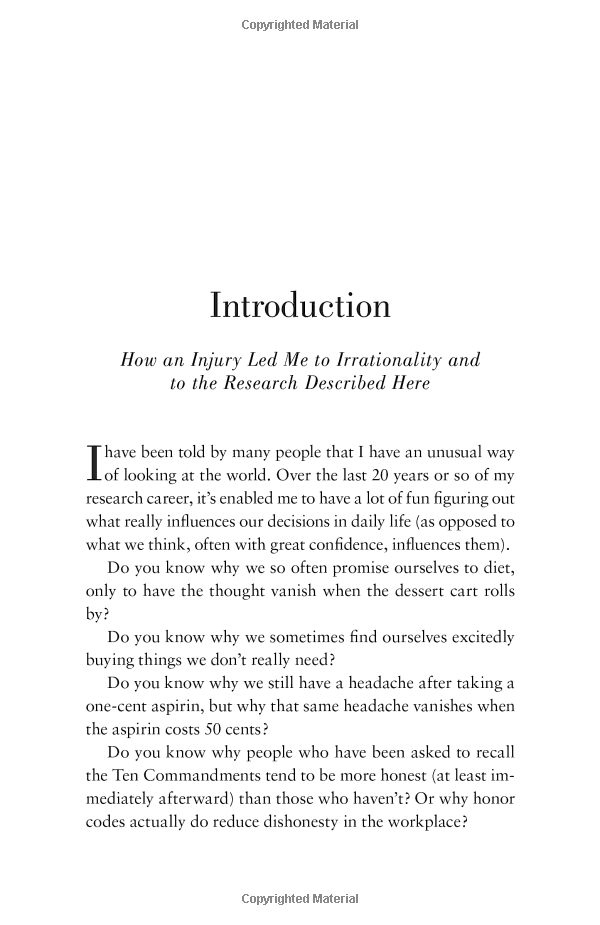 Copyrighted Material

Introduction

How an Injury Led Me to Irrationality and to the Research Described Here

I have been told by many people that I have an unusual way of looking at the world. Over the last 20 years or so of my research career, it's enabled me to have a lot of fun figuring out what really influences our decisions in daily life (as opposed to what we think, often with great confidence, influences them).

Do you know why we so often promise ourselves to diet, only to have the thought vanish when the dessert cart rolls by?

Do you know why we sometimes find ourselves excitedly buying things we don't really need?

Do you know why we still have a headache after taking a one-cent aspirin, but why that same headache vanishes when the aspirin costs 50 cents?

Do you know why people who have been asked to recall the Ten Commandments tend to be more honest (at least immediately afterward) than those who haven't? Or why honor codes actually do reduce dishonesty in the workplace?

Copyrighted Material